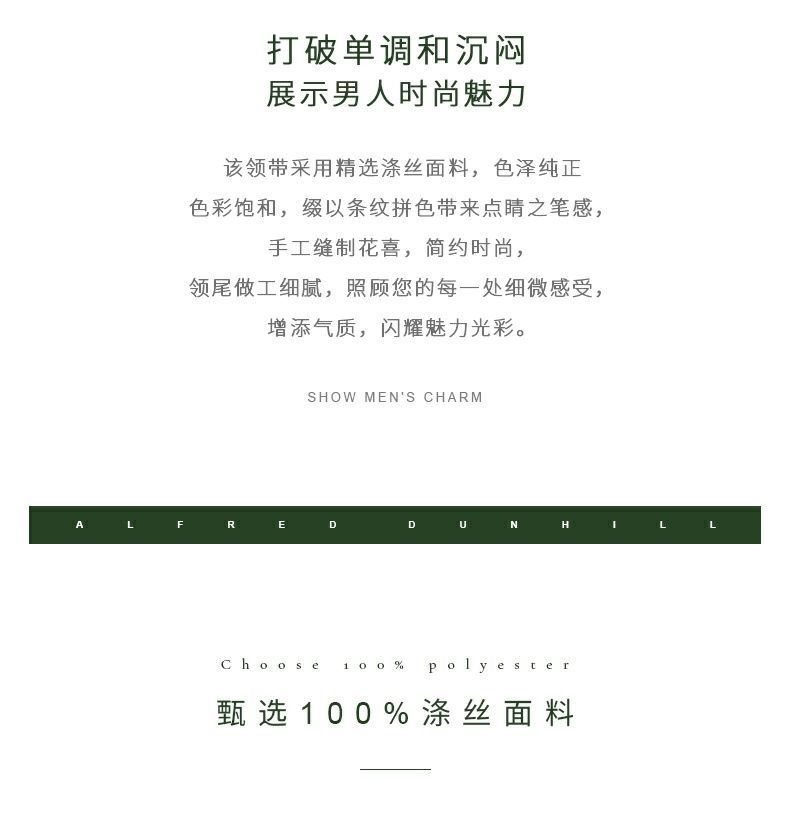 打破单调和沉闷
展示男人时尚魅力

该领带采用精选涤丝面料，色泽纯正
色彩饱和，缀以条纹拼色带来点睛之笔感，
手工缝制花喜，简约时尚，
领尾做工细腻，照顾您的每一处细微感受，
增添气质，闪耀魅力光彩。

SHOW MEN'S CHARM

ALFRED DUNHILL

Choose 100% polyester

甄选100%涤丝面料